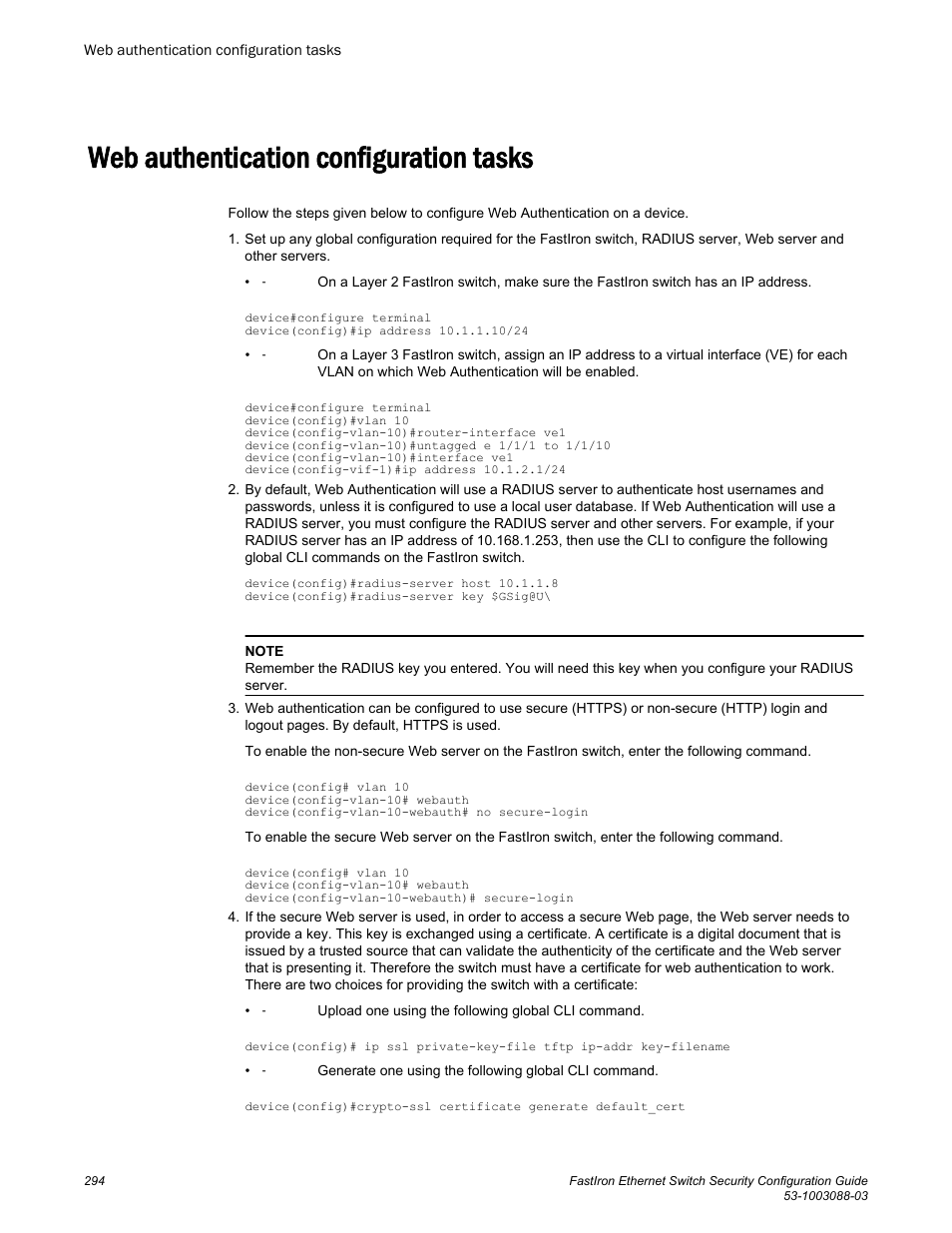 Web authentication configuration tasks

Web authentication configuration tasks

Follow the steps given below to configure Web Authentication on a device.

1. Set up any global configuration required for the FastIron switch, RADIUS server, Web server and other servers.

• - On a Layer 2 FastIron switch, make sure the FastIron switch has an IP address.

device#configure terminal
device(config)#ip address 10.1.1.10/24

• - On a Layer 3 FastIron switch, assign an IP address to a virtual interface (VE) for each VLAN on which Web Authentication will be enabled.

device#configure terminal
device(config)#vlan 10
device(config-vlan-10)#router-interface ve1
device(config-vlan-10)#untagged e 1/1/1 to 1/1/10
device(config-vlan-10)#interface ve1
device(config-vif-1)#ip address 10.1.2.1/24

2. By default, Web Authentication will use a RADIUS server to authenticate host usernames and passwords, unless it is configured to use a local user database. If Web Authentication will use a RADIUS server, you must configure the RADIUS server and other servers. For example, if your RADIUS server has an IP address of 10.168.1.253, then use the CLI to configure the following global CLI commands on the FastIron switch.

device(config)#radius-server host 10.1.1.8
device(config)#radius-server key $GSig@U\

NOTE
Remember the RADIUS key you entered. You will need this key when you configure your RADIUS server.

3. Web authentication can be configured to use secure (HTTPS) or non-secure (HTTP) login and logout pages. By default, HTTPS is used.

To enable the non-secure Web server on the FastIron switch, enter the following command.

device(config# vlan 10
device(config-vlan-10# webauth
device(config-vlan-10-webauth# no secure-login

To enable the secure Web server on the FastIron switch, enter the following command.

device(config# vlan 10
device(config-vlan-10# webauth
device(config-vlan-10-webauth)# secure-login

4. If the secure Web server is used, in order to access a secure Web page, the Web server needs to provide a key. This key is exchanged using a certificate. A certificate is a digital document that is issued by a trusted source that can validate the authenticity of the certificate and the Web server that is presenting it. Therefore the switch must have a certificate for web authentication to work. There are two choices for providing the switch with a certificate:

• - Upload one using the following global CLI command.

device(config)# ip ssl private-key-file tftp ip-addr key-filename

• - Generate one using the following global CLI command.

device(config)#crypto-ssl certificate generate default_cert

294

FastIron Ethernet Switch Security Configuration Guide
53-1003088-03